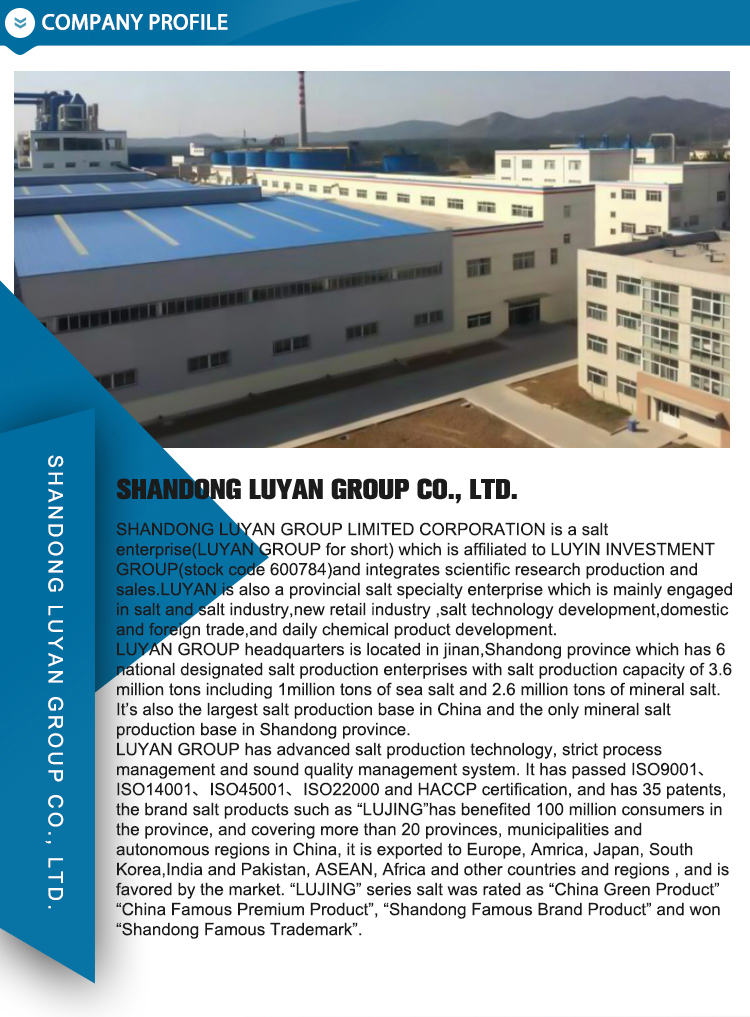 COMPANY PROFILE

SHANDONG LUYAN GROUP CO., LTD.

SHANDONG LUYAN GROUP CO., LTD.

SHANDONG LUYAN GROUP LIMITED CORPORATION is a salt enterprise(LUYAN GROUP for short) which is affiliated to LUYIN INVESTMENT GROUP(stock code 600784)and integrates scientific research production and sales.LUYAN is also a provincial salt specialty enterprise which is mainly engaged in salt and salt industry,new retail industry ,salt technology development,domestic and foreign trade,and daily chemical product development.
LUYAN GROUP headquarters is located in jinan,Shandong province which has 6 national designated salt production enterprises with salt production capacity of 3.6 million tons including 1million tons of sea salt and 2.6 million tons of mineral salt. It's also the largest salt production base in China and the only mineral salt production base in Shandong province.
LUYAN GROUP has advanced salt production technology, strict process management and sound quality management system. It has passed ISO9001、ISO14001、ISO45001、ISO22000 and HACCP certification, and has 35 patents, the brand salt products such as "LUJING"has benefited 100 million consumers in the province, and covering more than 20 provinces, municipalities and autonomous regions in China, it is exported to Europe, Amrica, Japan, South Korea,India and Pakistan, ASEAN, Africa and other countries and regions , and is favored by the market. "LUJING" series salt was rated as "China Green Product" "China Famous Premium Product", "Shandong Famous Brand Product" and won "Shandong Famous Trademark".